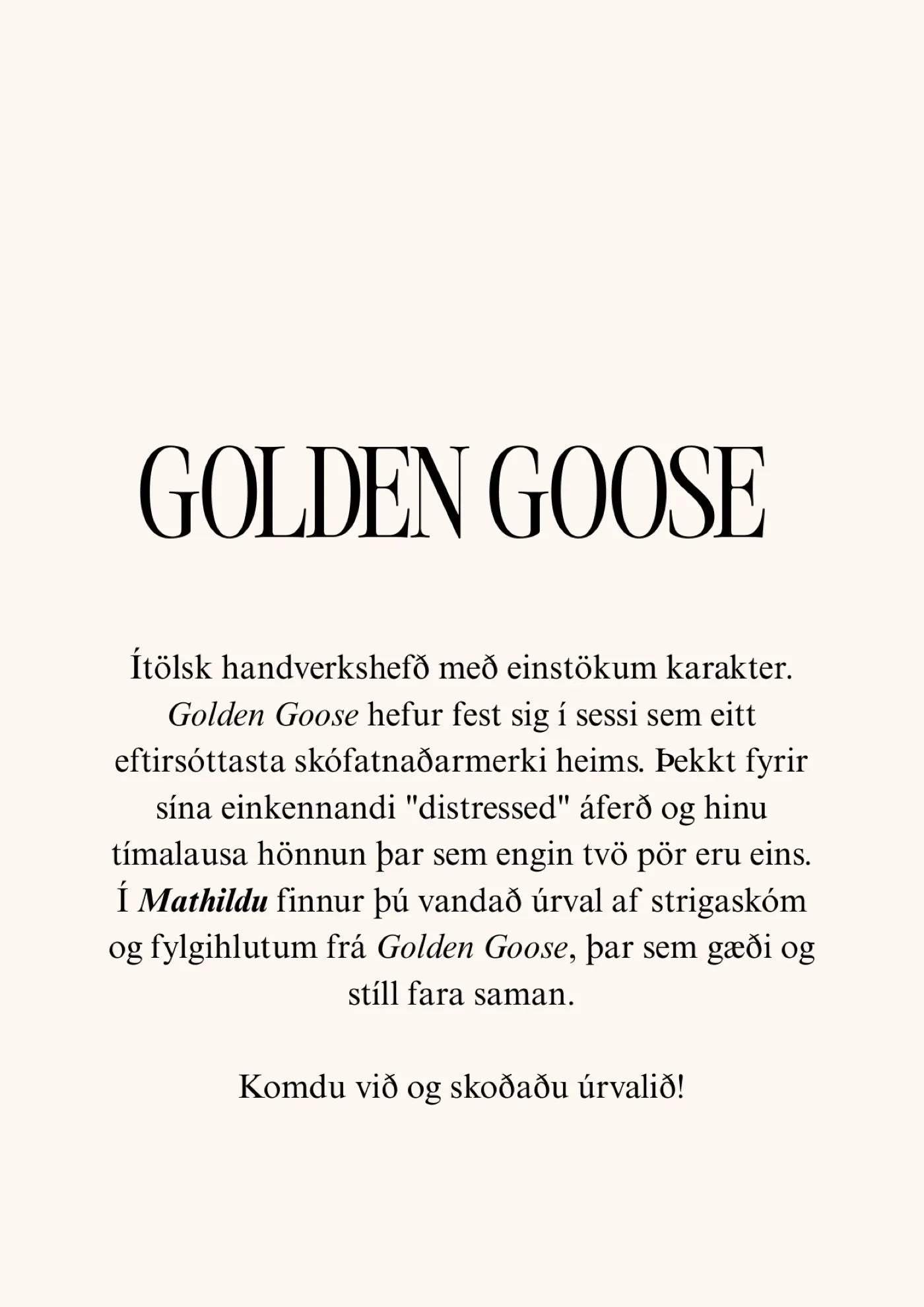 GOLDEN GOOSE

Ítölsk handverkshefð með einstökum karakter. Golden Goose hefur fest sig í sessi sem eitt eftirsóttasta skófatnaðarmerki heims. Þekkt fyrir sína einkennandi "distressed" áferð og hinu tímalausa hönnun þar sem engin tvö pör eru eins. Í Mathildu finnur þú vandað úrval af strigaskóm og fylgihlutum frá Golden Goose, þar sem gæði og stíll fara saman.

Komdu við og skoðaðu úrvalið!